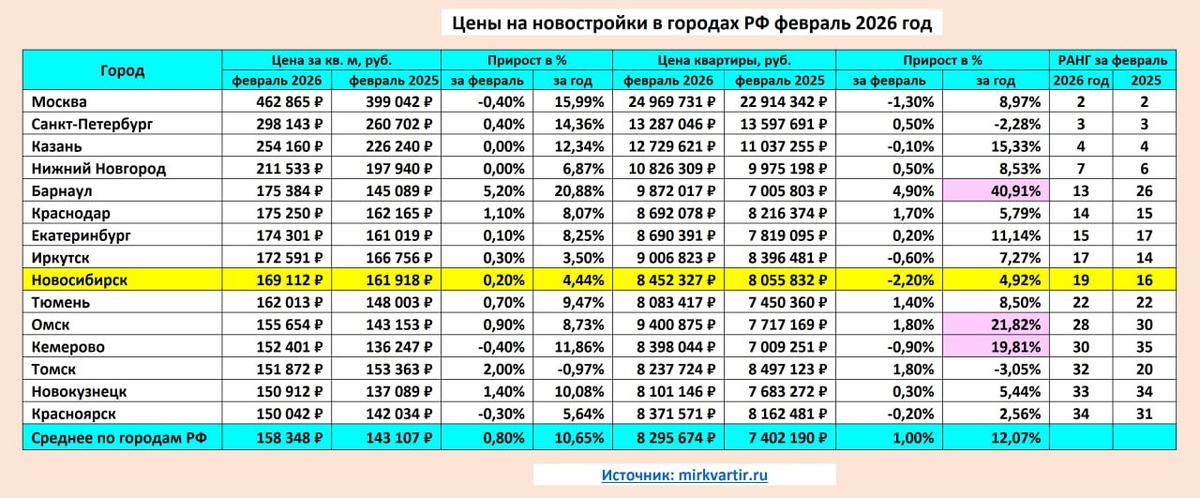 Цены на новостройки в городах РФ февраль 2026 год

| Город | Цена за кв. м, руб. февраль 2026 | Цена за кв. м, руб. февраль 2025 | Прирост в % за февраль | Прирост в % за год | Цена квартиры, руб. февраль 2026 | Цена квартиры, руб. февраль 2025 | Прирост в % за февраль | Прирост в % за год | РАНГ за февраль 2026 год | РАНГ за февраль 2025 |
|---|---|---|---|---|---|---|---|---|---|---|
| Москва | 462 865 ₽ | 399 042 ₽ | -0,40% | 15,99% | 24 969 731 ₽ | 22 914 342 ₽ | -1,30% | 8,97% | 2 | 2 |
| Санкт-Петербург | 298 143 ₽ | 260 702 ₽ | 0,40% | 14,36% | 13 287 046 ₽ | 13 597 691 ₽ | 0,50% | -2,28% | 3 | 3 |
| Казань | 254 160 ₽ | 226 240 ₽ | 0,00% | 12,34% | 12 729 621 ₽ | 11 037 255 ₽ | -0,10% | 15,33% | 4 | 4 |
| Нижний Новгород | 211 533 ₽ | 197 940 ₽ | 0,00% | 6,87% | 10 826 309 ₽ | 9 975 198 ₽ | 0,50% | 8,53% | 7 | 6 |
| Барнаул | 175 384 ₽ | 145 089 ₽ | 5,20% | 20,88% | 9 872 017 ₽ | 7 005 803 ₽ | 4,90% | 40,91% | 13 | 26 |
| Краснодар | 175 250 ₽ | 162 165 ₽ | 1,10% | 8,07% | 8 692 078 ₽ | 8 216 374 ₽ | 1,70% | 5,79% | 14 | 15 |
| Екатеринбург | 174 301 ₽ | 161 019 ₽ | 0,10% | 8,25% | 8 690 391 ₽ | 7 819 095 ₽ | 0,20% | 11,14% | 15 | 17 |
| Иркутск | 172 591 ₽ | 166 756 ₽ | 0,30% | 3,50% | 9 006 823 ₽ | 8 396 481 ₽ | -0,60% | 7,27% | 17 | 14 |
| Новосибирск | 169 112 ₽ | 161 918 ₽ | 0,20% | 4,44% | 8 452 327 ₽ | 8 055 832 ₽ | -2,20% | 4,92% | 19 | 16 |
| Тюмень | 162 013 ₽ | 148 003 ₽ | 0,70% | 9,47% | 8 083 417 ₽ | 7 450 360 ₽ | 1,40% | 8,50% | 22 | 22 |
| Омск | 155 654 ₽ | 143 153 ₽ | 0,90% | 8,73% | 9 400 875 ₽ | 7 717 169 ₽ | 1,80% | 21,82% | 28 | 30 |
| Кемерово | 152 401 ₽ | 136 247 ₽ | -0,40% | 11,86% | 8 398 044 ₽ | 7 009 251 ₽ | -0,90% | 19,81% | 30 | 35 |
| Томск | 151 872 ₽ | 153 363 ₽ | 2,00% | -0,97% | 8 237 724 ₽ | 8 497 123 ₽ | 1,80% | -3,05% | 32 | 20 |
| Новокузнецк | 150 912 ₽ | 137 089 ₽ | 1,40% | 10,08% | 8 101 146 ₽ | 7 683 272 ₽ | 0,30% | 5,44% | 33 | 34 |
| Красноярск | 150 042 ₽ | 142 034 ₽ | -0,30% | 5,64% | 8 371 571 ₽ | 8 162 481 ₽ | -0,20% | 2,56% | 34 | 31 |
| Среднее по городам РФ | 158 348 ₽ | 143 107 ₽ | 0,80% | 10,65% | 8 295 674 ₽ | 7 402 190 ₽ | 1,00% | 12,07% | | |

Источник: mirkvartir.ru